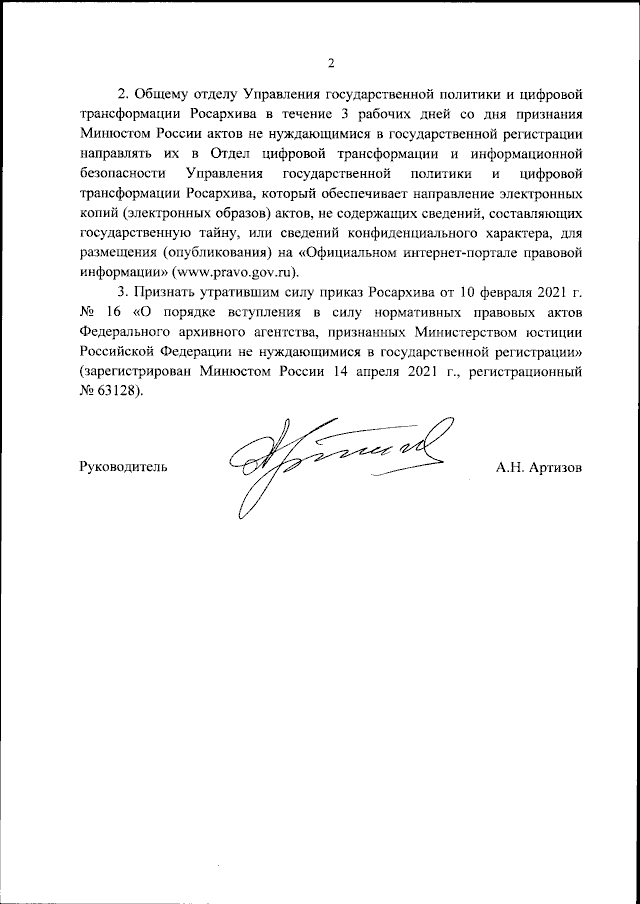 2

2. Общему отделу Управления государственной политики и цифровой трансформации Росархива в течение 3 рабочих дней со дня признания Минюстом России актов не нуждающимися в государственной регистрации направлять их в Отдел цифровой трансформации и информационной безопасности Управления государственной политики и цифровой трансформации Росархива, который обеспечивает направление электронных копий (электронных образов) актов, не содержащих сведений, составляющих государственную тайну, или сведений конфиденциального характера, для размещения (опубликования) на «Официальном интернет-портале правовой информации» (www.pravo.gov.ru).

3. Признать утратившим силу приказ Росархива от 10 февраля 2021 г. № 16 «О порядке вступления в силу нормативных правовых актов Федерального архивного агентства, признанных Министерством юстиции Российской Федерации не нуждающимися в государственной регистрации» (зарегистрирован Минюстом России 14 апреля 2021 г., регистрационный № 63128).

Руководитель А.Н. Артизов